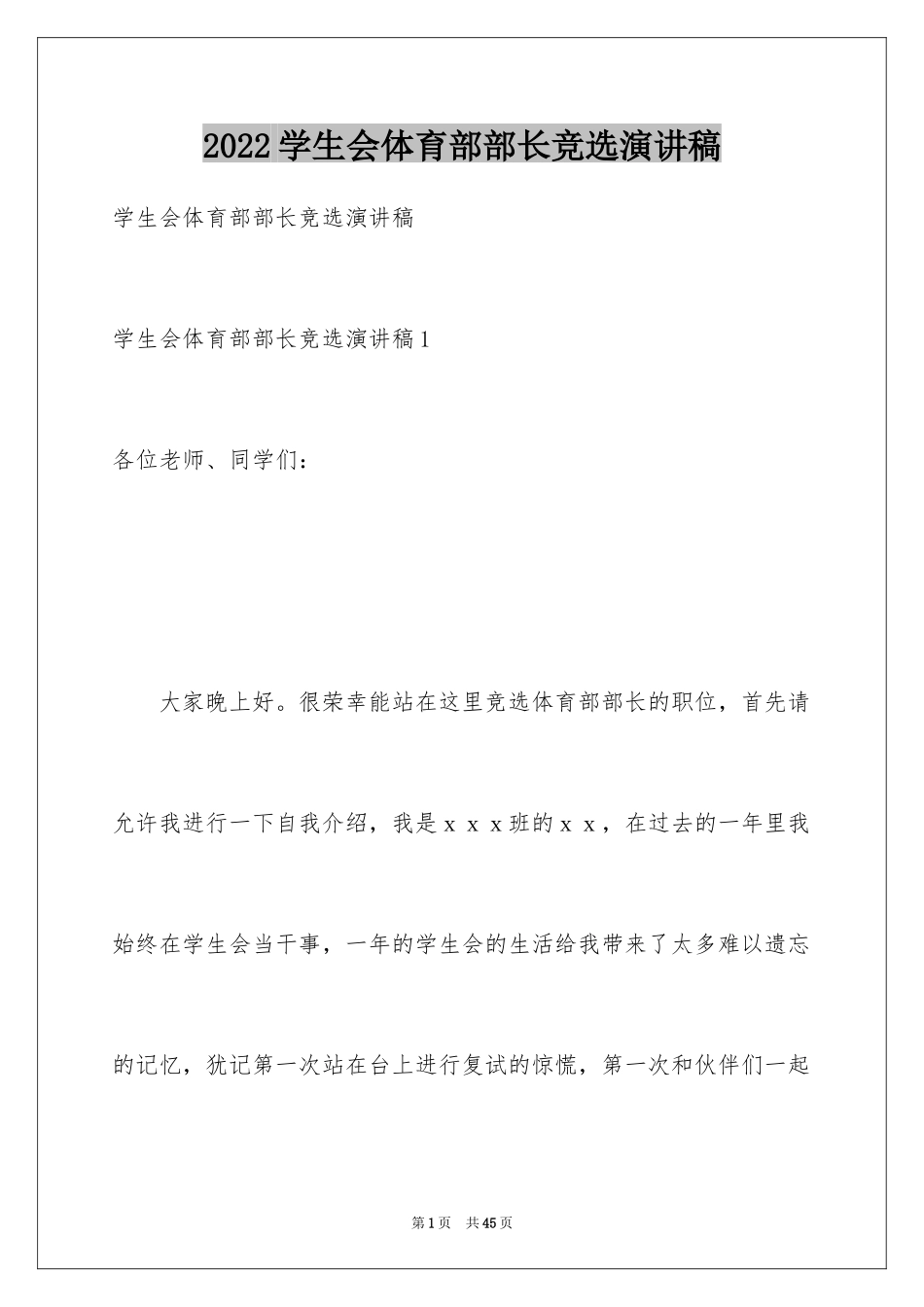 2022学生会体育部部长竞选演讲稿

学生会体育部部长竞选演讲稿

学生会体育部部长竞选演讲稿1

各位老师、同学们：

大家晚上好。很荣幸能站在这里竞选体育部部长的职位，首先请允许我进行一下自我介绍，我是ｘｘｘ班的ｘｘ，在过去的一年里我始终在学生会当干事，一年的学生会的生活给我带来了太多难以遗忘的记忆，犹记第一次站在台上进行复试的惊慌，第一次和伙伴们一起

第1页　共45页